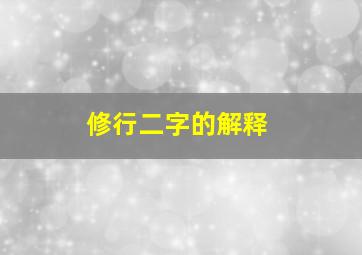 修行二字的解释